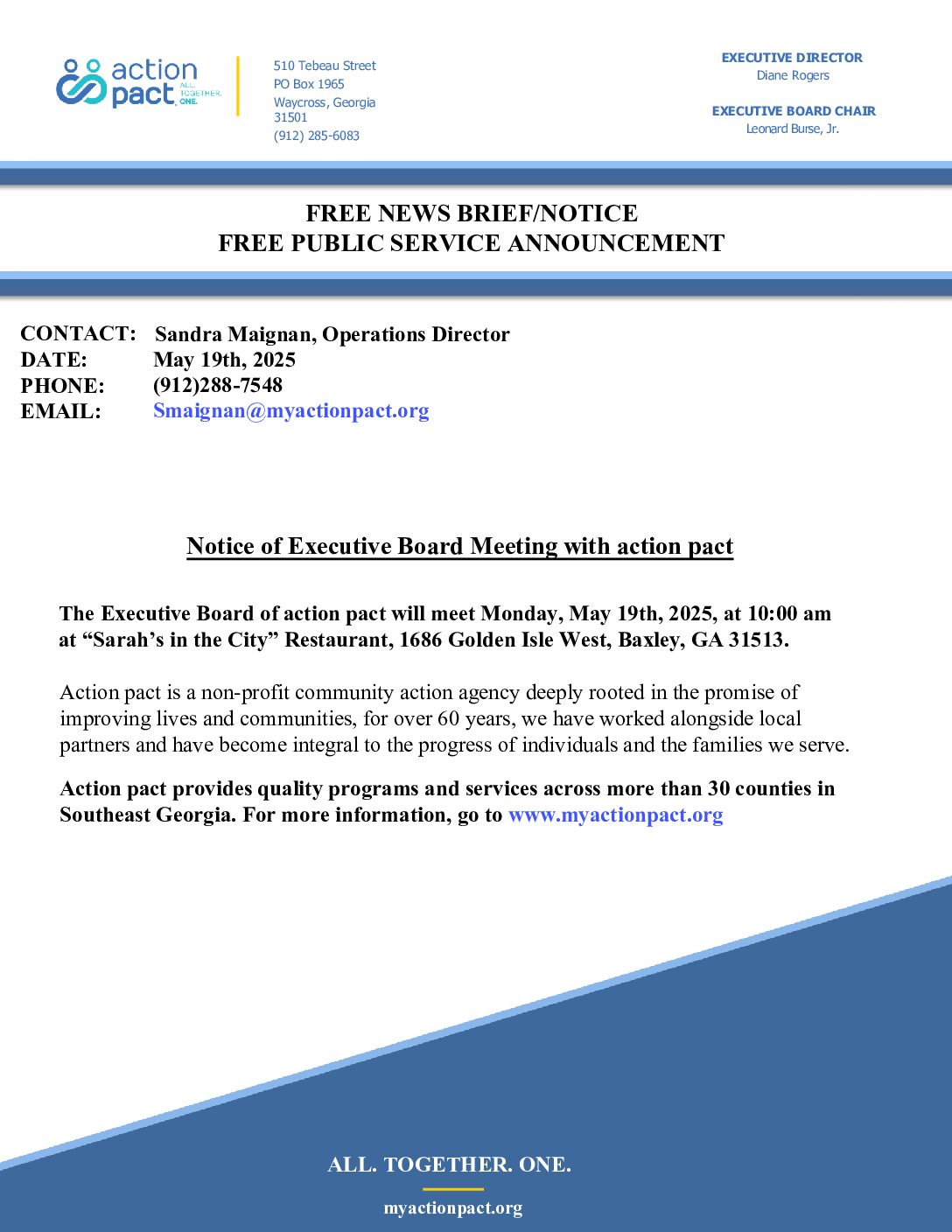 action pact ALL. TOGETHER. ONE.

510 Tebeau Street
PO Box 1965
Waycross, Georgia 31501
(912) 285-6083

EXECUTIVE DIRECTOR
Diane Rogers

EXECUTIVE BOARD CHAIR
Leonard Burse, Jr.

FREE NEWS BRIEF/NOTICE
FREE PUBLIC SERVICE ANNOUNCEMENT

CONTACT: Sandra Maignan, Operations Director
DATE: May 19th, 2025
PHONE: (912)288-7548
EMAIL: Smaignan@myactionpact.org

Notice of Executive Board Meeting with action pact

The Executive Board of action pact will meet Monday, May 19th, 2025, at 10:00 am at “Sarah’s in the City” Restaurant, 1686 Golden Isle West, Baxley, GA 31513.

Action pact is a non-profit community action agency deeply rooted in the promise of improving lives and communities, for over 60 years, we have worked alongside local partners and have become integral to the progress of individuals and the families we serve.

Action pact provides quality programs and services across more than 30 counties in Southeast Georgia. For more information, go to www.myactionpact.org

ALL. TOGETHER. ONE.

myactionpact.org